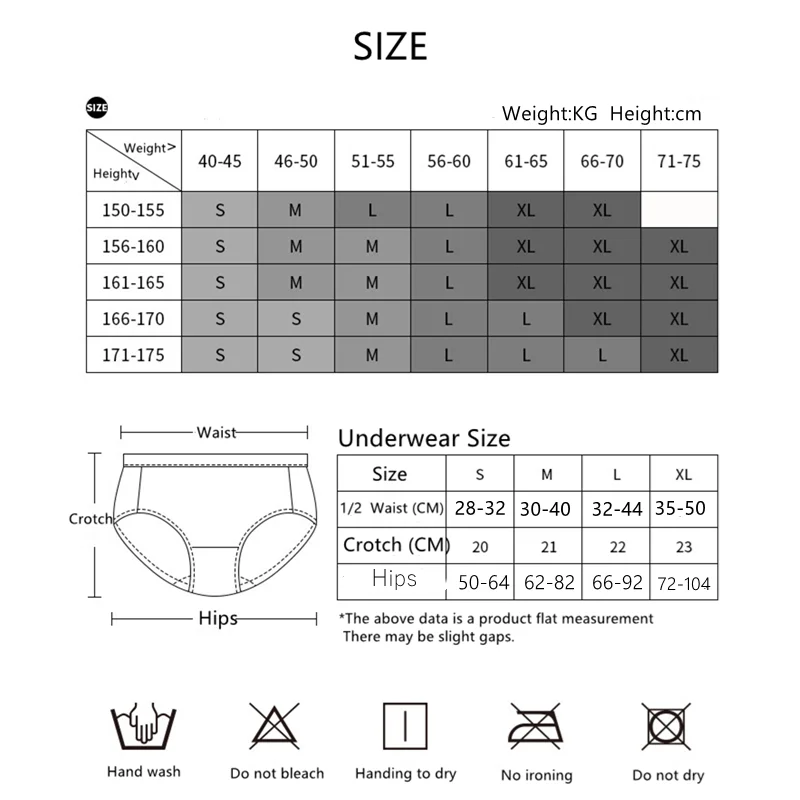 SIZE

SIZE

Weight:KG Height:cm

| Weight> Heightv | 40-45 | 46-50 | 51-55 | 56-60 | 61-65 | 66-70 | 71-75 |
|---|---|---|---|---|---|---|---|
| 150-155 | S | M | L | L | XL | XL | |
| 156-160 | S | M | M | L | XL | XL | XL |
| 161-165 | S | M | M | L | XL | XL | XL |
| 166-170 | S | S | M | L | L | XL | XL |
| 171-175 | S | S | M | L | L | L | XL |

Waist

Crotch

Hips

Underwear Size

| Size | S | M | L | XL |
|---|---|---|---|---|
| 1/2 Waist (CM) | 28-32 | 30-40 | 32-44 | 35-50 |
| Crotch (CM) | 20 | 21 | 22 | 23 |
| Hips | 50-64 | 62-82 | 66-92 | 72-104 |

*The above data is a product flat measurement There may be slight gaps.

Hand wash

Do not bleach

Handing to dry

No ironing

Do not dry